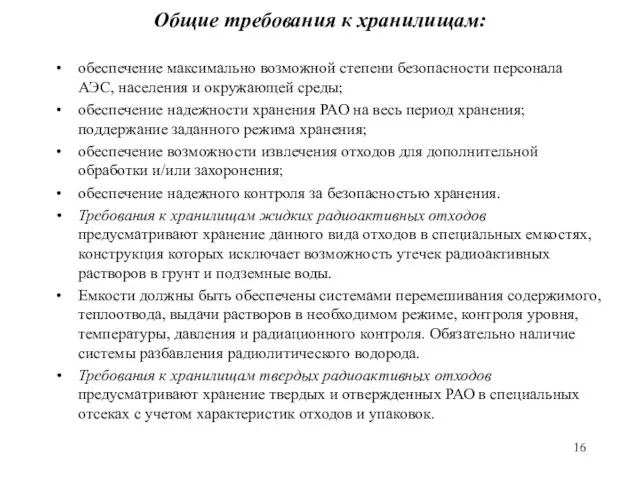 Общие требования к хранилищам:

• обеспечение максимально возможной степени безопасности персонала АЭС, населения и окружающей среды;
• обеспечение надежности хранения РАО на весь период хранения; поддержание заданного режима хранения;
• обеспечение возможности извлечения отходов для дополнительной обработки и/или захоронения;
• обеспечение надежного контроля за безопасностью хранения.
• Требования к хранилищам жидких радиоактивных отходов предусматривают хранение данного вида отходов в специальных емкостях, конструкция которых исключает возможность утечек радиоактивных растворов в грунт и подземные воды.
• Емкости должны быть обеспечены системами перемешивания содержимого, теплоотвода, выдачи растворов в необходимом режиме, контроля уровня, температуры, давления и радиационного контроля. Обязательно наличие системы разбавления радиолитического водорода.
• Требования к хранилищам твердых радиоактивных отходов предусматривают хранение твердых и отвержденных РАО в специальных отсеках с учетом характеристик отходов и упаковок.

16